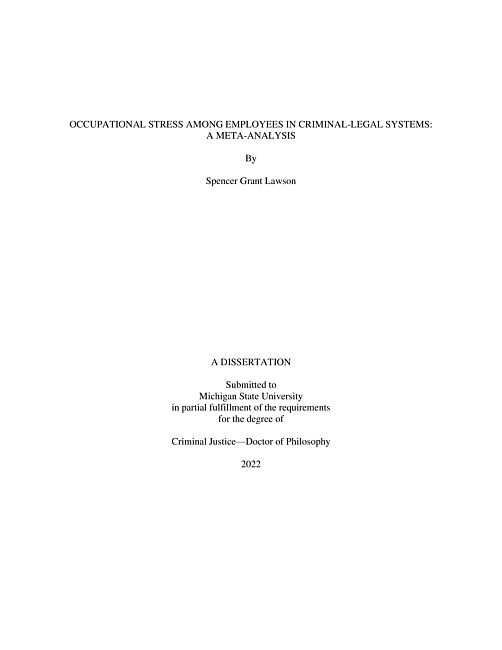 OCCUPATIONAL STRESS AMONG EMPLOYEES IN CRIMINAL-LEGAL SYSTEMS: A META-ANALYSIS

By

Spencer Grant Lawson

A DISSERTATION

Submitted to
Michigan State University
in partial fulfillment of the requirements
for the degree of

Criminal Justice—Doctor of Philosophy

2022